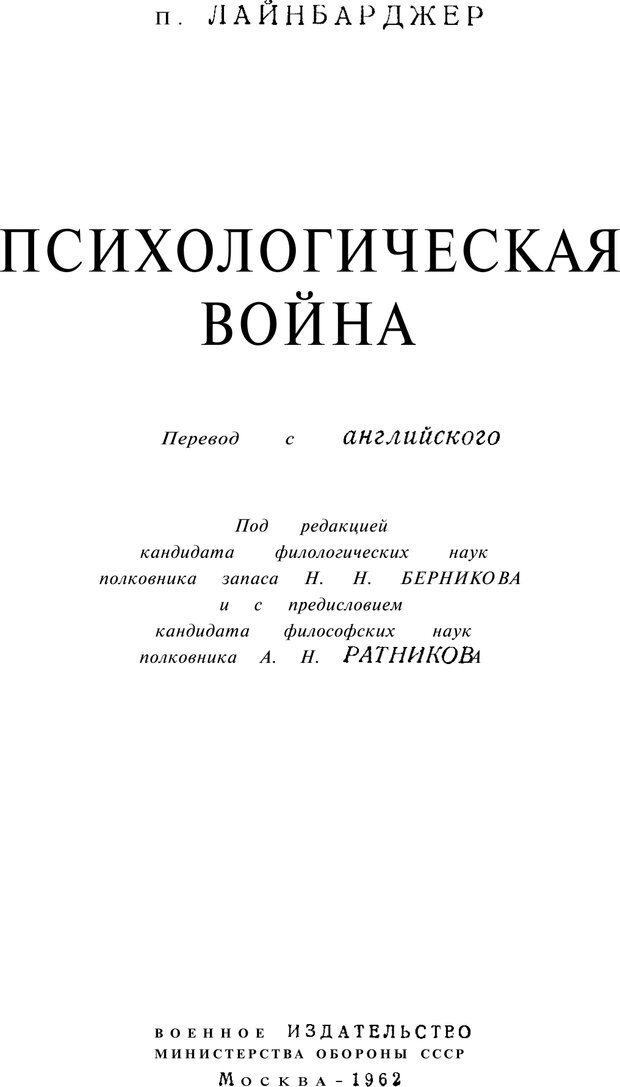 П. ЛАЙНБАРДЖЕР

ПСИХОЛОГИЧЕСКАЯ
ВОЙНА

Перевод с английского

Под редакцией
кандидата филологических наук
полковника запаса Н. Н. БЕРНИКОВА
и с предисловием
кандидата философских наук
полковника А. Н. РАТНИКОВА

ВОЕННОЕ ИЗДАТЕЛЬСТВО
МИНИСТЕРСТВА ОБОРОНЫ СССР
Москва - 1962